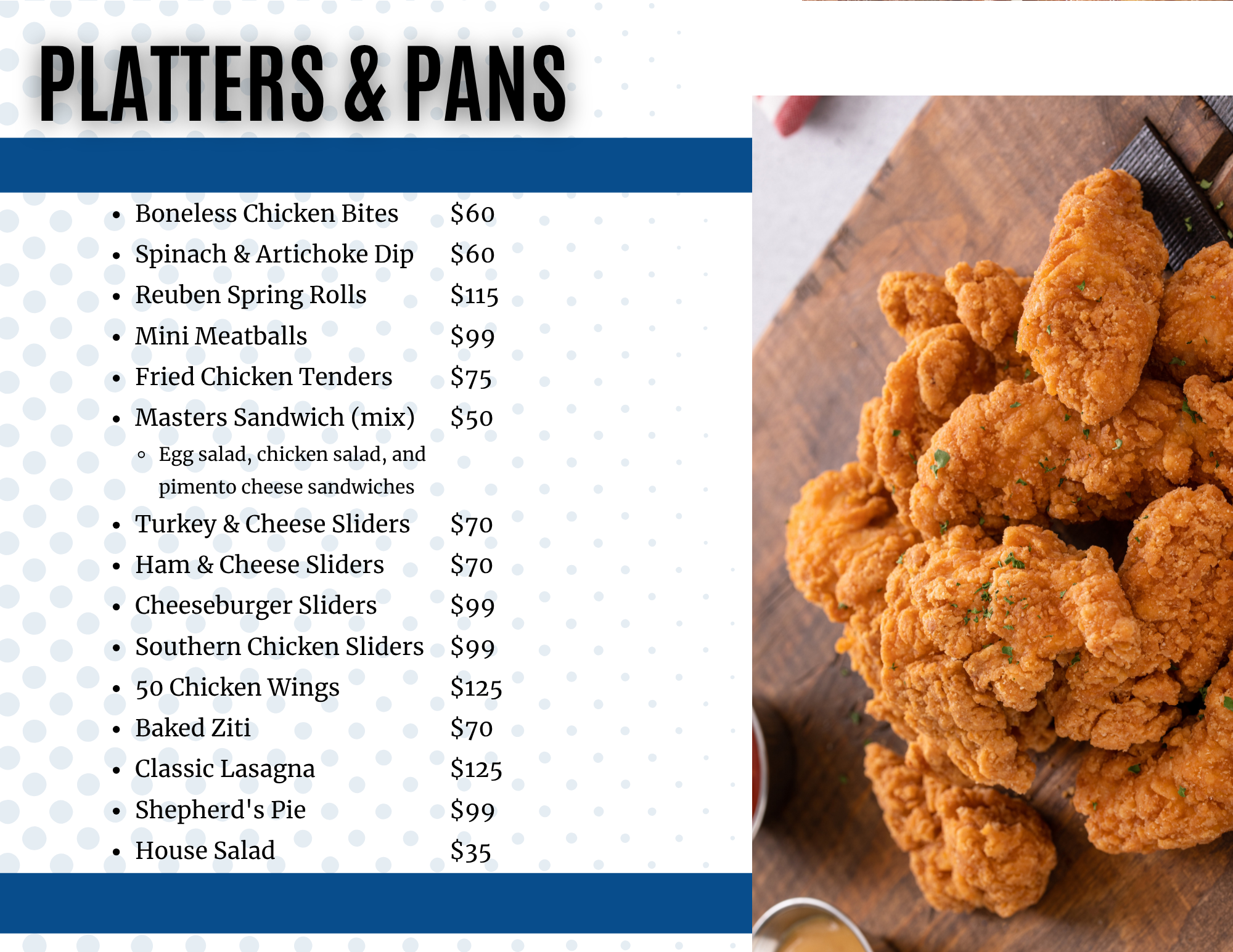 PLATTERS & PANS

• Boneless Chicken Bites $60
• Spinach & Artichoke Dip $60
• Reuben Spring Rolls $115
• Mini Meatballs $99
• Fried Chicken Tenders $75
• Masters Sandwich (mix) $50
◦ Egg salad, chicken salad, and pimento cheese sandwiches
• Turkey & Cheese Sliders $70
• Ham & Cheese Sliders $70
• Cheeseburger Sliders $99
• Southern Chicken Sliders $99
• 50 Chicken Wings $125
• Baked Ziti $70
• Classic Lasagna $125
• Shepherd's Pie $99
• House Salad $35